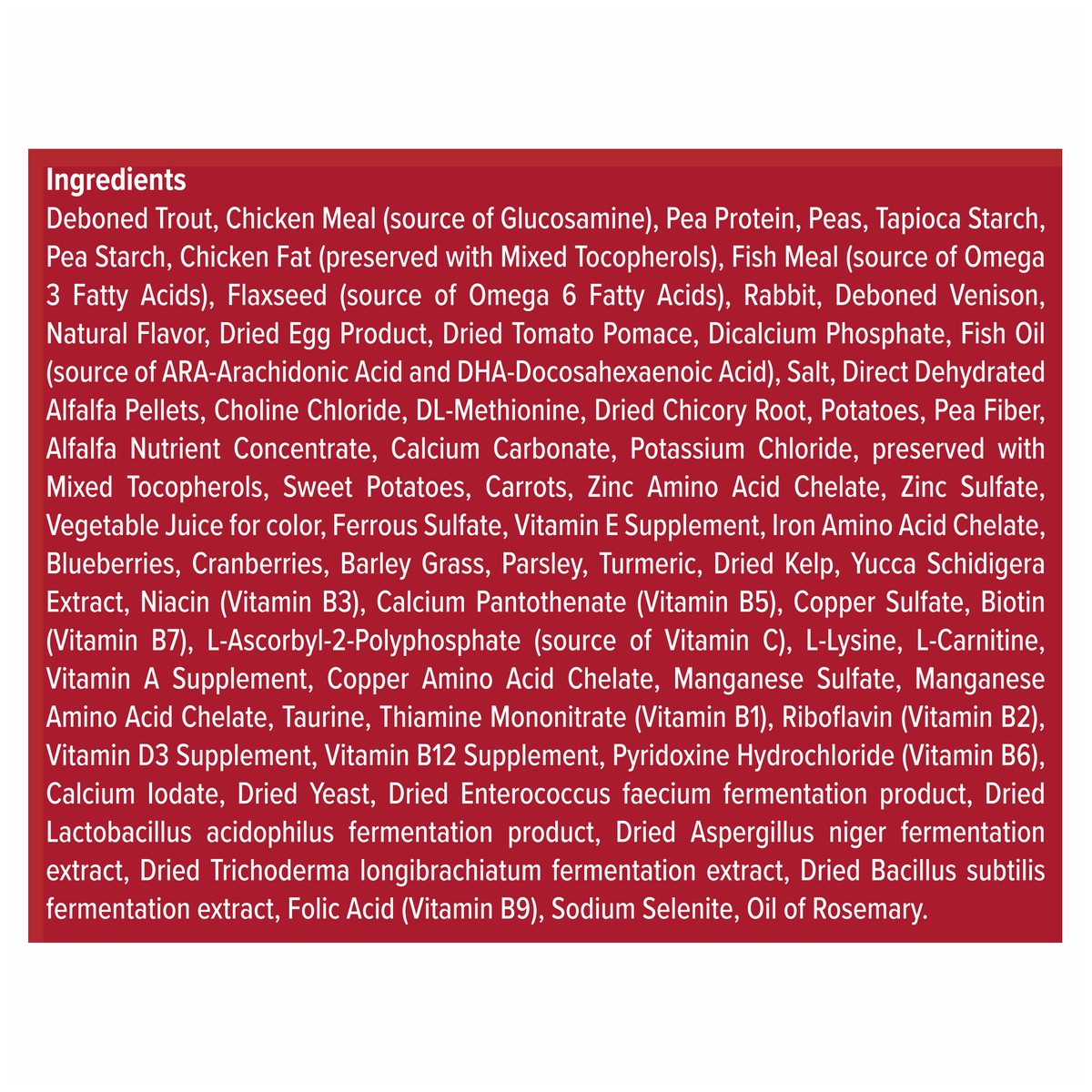 Ingredients
Deboned Trout, Chicken Meal (source of Glucosamine), Pea Protein, Peas, Tapioca Starch, Pea Starch, Chicken Fat (preserved with Mixed Tocopherols), Fish Meal (source of Omega 3 Fatty Acids), Flaxseed (source of Omega 6 Fatty Acids), Rabbit, Deboned Venison, Natural Flavor, Dried Egg Product, Dried Tomato Pomace, Dicalcium Phosphate, Fish Oil (source of ARA-Arachidonic Acid and DHA-Docosahexaenoic Acid), Salt, Direct Dehydrated Alfalfa Pellets, Choline Chloride, DL-Methionine, Dried Chicory Root, Potatoes, Pea Fiber, Alfalfa Nutrient Concentrate, Calcium Carbonate, Potassium Chloride, preserved with Mixed Tocopherols, Sweet Potatoes, Carrots, Zinc Amino Acid Chelate, Zinc Sulfate, Vegetable Juice for color, Ferrous Sulfate, Vitamin E Supplement, Iron Amino Acid Chelate, Blueberries, Cranberries, Barley Grass, Parsley, Turmeric, Dried Kelp, Yucca Schidigera Extract, Niacin (Vitamin B3), Calcium Pantothenate (Vitamin B5), Copper Sulfate, Biotin (Vitamin B7), L-Ascorbyl-2-Polyphosphate (source of Vitamin C), L-Lysine, L-Carnitine, Vitamin A Supplement, Copper Amino Acid Chelate, Manganese Sulfate, Manganese Amino Acid Chelate, Taurine, Thiamine Mononitrate (Vitamin B1), Riboflavin (Vitamin B2), Vitamin D3 Supplement, Vitamin B12 Supplement, Pyridoxine Hydrochloride (Vitamin B6), Calcium Iodate, Dried Yeast, Dried Enterococcus faecium fermentation product, Dried Lactobacillus acidophilus fermentation product, Dried Aspergillus niger fermentation extract, Dried Trichoderma longibrachiatum fermentation extract, Dried Bacillus subtilis fermentation extract, Folic Acid (Vitamin B9), Sodium Selenite, Oil of Rosemary.